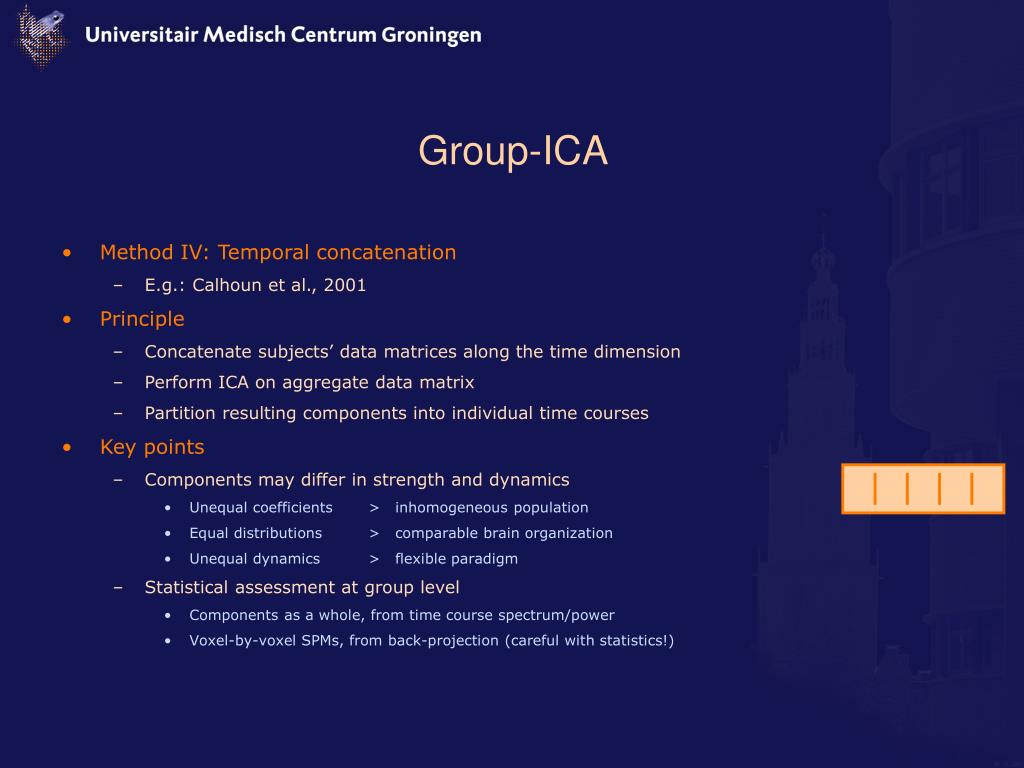 Universitair Medisch Centrum Groningen

Group-ICA

• Method IV: Temporal concatenation
  – E.g.: Calhoun et al., 2001
• Principle
  – Concatenate subjects' data matrices along the time dimension
  – Perform ICA on aggregate data matrix
  – Partition resulting components into individual time courses
• Key points
  – Components may differ in strength and dynamics
    • Unequal coefficients > inhomogeneous population
    • Equal distributions > comparable brain organization
    • Unequal dynamics > flexible paradigm
  – Statistical assessment at group level
    • Components as a whole, from time course spectrum/power
    • Voxel-by-voxel SPMs, from back-projection (careful with statistics!)